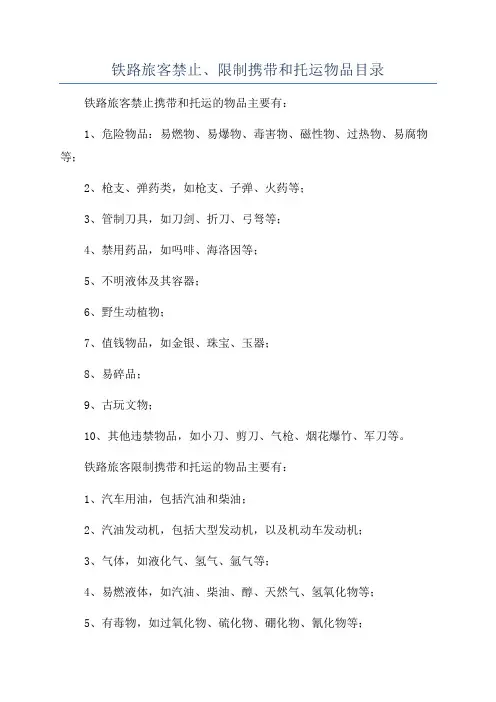 铁路旅客禁止、限制携带和托运物品目录

铁路旅客禁止携带和托运的物品主要有：

1、危险物品：易燃物、易爆物、毒害物、磁性物、过热物、易腐物等；

2、枪支、弹药类，如枪支、子弹、火药等；

3、管制刀具，如刀剑、折刀、弓弩等；

4、禁用药品，如吗啡、海洛因等；

5、不明液体及其容器；

6、野生动植物；

7、值钱物品，如金银、珠宝、玉器；

8、易碎品；

9、古玩文物；

10、其他违禁物品，如小刀、剪刀、气枪、烟花爆竹、军刀等。

铁路旅客限制携带和托运的物品主要有：

1、汽车用油，包括汽油和柴油；

2、汽油发动机，包括大型发动机，以及机动车发动机；

3、气体，如液化气、氢气、氩气等；

4、易燃液体，如汽油、柴油、醇、天然气、氢氧化物等；

5、有毒物，如过氧化物、硫化物、硼化物、氰化物等；